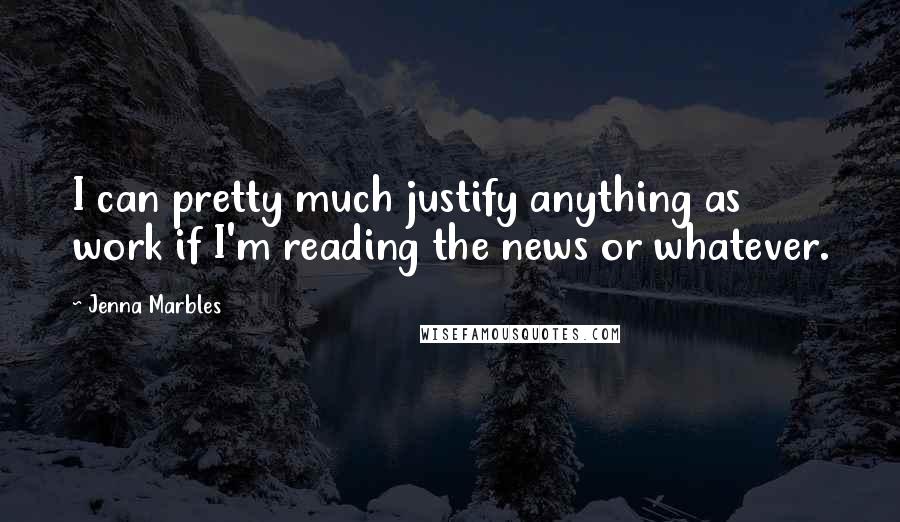 I can pretty much justify anything as work if I'm reading the news or whatever.

~ Jenna Marbles

WISEFAMOUSQUOTES.COM